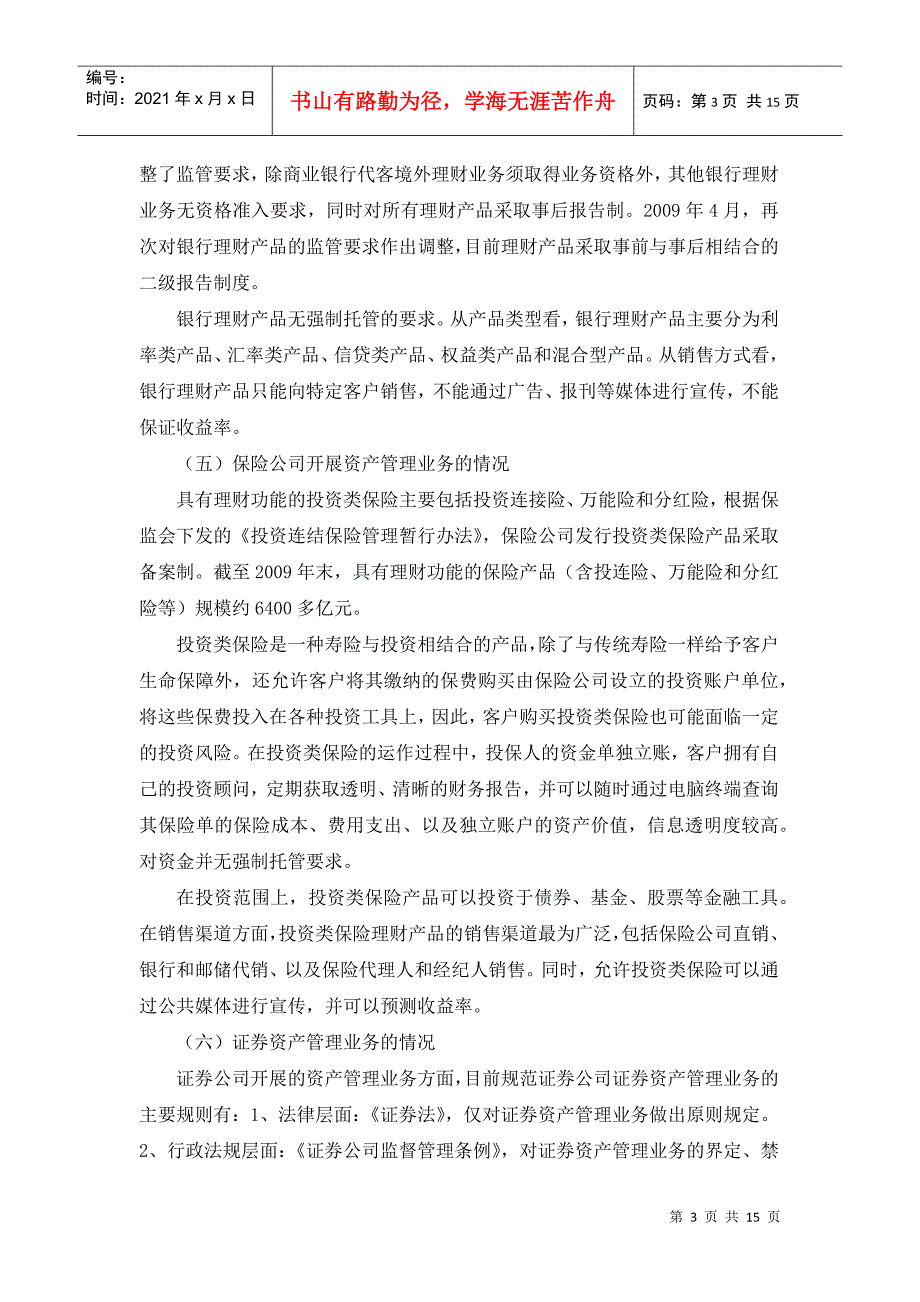 编号：
时间：2021年x月x日

书山有路勤为径，学海无涯苦作舟

页码：第3页 共15页

整了监管要求，除商业银行代客境外理财业务须取得业务资格外，其他银行理财业务无资格准入要求，同时对所有理财产品采取事后报告制。2009年4月，再次对银行理财产品的监管要求作出调整，目前理财产品采取事前与事后相结合的二级报告制度。

银行理财产品无强制托管的要求。从产品类型看，银行理财产品主要分为利率类产品、汇率类产品、信贷类产品、权益类产品和混合型产品。从销售方式看，银行理财产品只能向特定客户销售，不能通过广告、报刊等媒体进行宣传，不能保证收益率。

（五）保险公司开展资产管理业务的情况

具有理财功能的投资类保险主要包括投资连接险、万能险和分红险，根据保监会下发的《投资连结保险管理暂行办法》，保险公司发行投资类保险产品采取备案制。截至2009年末，具有理财功能的保险产品（含投连险、万能险和分红险等）规模约6400多亿元。

投资类保险是一种寿险与投资相结合的产品，除了与传统寿险一样给予客户生命保障外，还允许客户将其缴纳的保费购买由保险公司设立的投资账户单位，将这些保费投入在各种投资工具上，因此，客户购买投资类保险也可能面临一定的投资风险。在投资类保险的运作过程中，投保人的资金单独立账，客户拥有自己的投资顾问，定期获取透明、清晰的财务报告，并可以随时通过电脑终端查询其保险单的保险成本、费用支出、以及独立账户的资产价值，信息透明度较高。对资金并无强制托管要求。

在投资范围上，投资类保险产品可以投资于债券、基金、股票等金融工具。在销售渠道方面，投资类保险理财产品的销售渠道最为广泛，包括保险公司直销、银行和邮储代销、以及保险代理人和经纪人销售。同时，允许投资类保险可以通过公共媒体进行宣传，并可以预测收益率。

（六）证券资产管理业务的情况

证券公司开展的资产管理业务方面，目前规范证券公司证券资产管理业务的主要规则有：1、法律层面：《证券法》，仅对证券资产管理业务做出原则规定。2、行政法规层面：《证券公司监督管理条例》，对证券资产管理业务的界定、禁

第3页 共15页